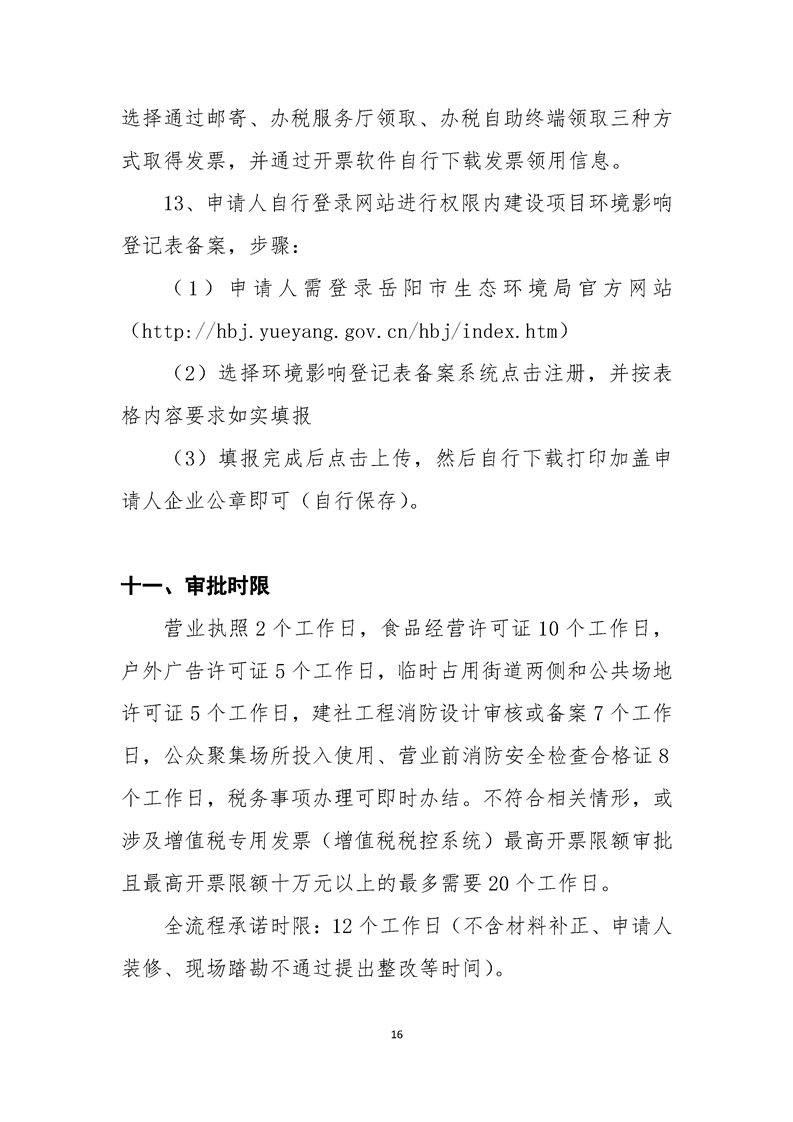 选择通过邮寄、办税服务厅领取、办税自助终端领取三种方式取得发票，并通过开票软件自行下载发票领用信息。

13、申请人自行登录网站进行权限内建设项目环境影响登记表备案，步骤：

（1）申请人需登录岳阳市生态环境局官方网站（http://hbj.yueyang.gov.cn/hbj/index.htm）

（2）选择环境影响登记表备案系统点击注册，并按表格内容要求如实填报

（3）填报完成后点击上传，然后自行下载打印加盖申请人企业公章即可（自行保存）。

十一、审批时限

营业执照 2 个工作日，食品经营许可证 10 个工作日，户外广告许可证 5 个工作日，临时占用街道两侧和公共场地许可证 5 个工作日，建社工程消防设计审核或备案 7 个工作日，公众聚集场所投入使用、营业前消防安全检查合格证 8 个工作日，税务事项办理可即时办结。不符合相关情形，或涉及增值税专用发票（增值税税控系统）最高开票限额审批且最高开票限额十万元以上的最多需要 20 个工作日。

全流程承诺时限：12 个工作日（不含材料补正、申请人装修、现场踏勘不通过提出整改等时间）。

16